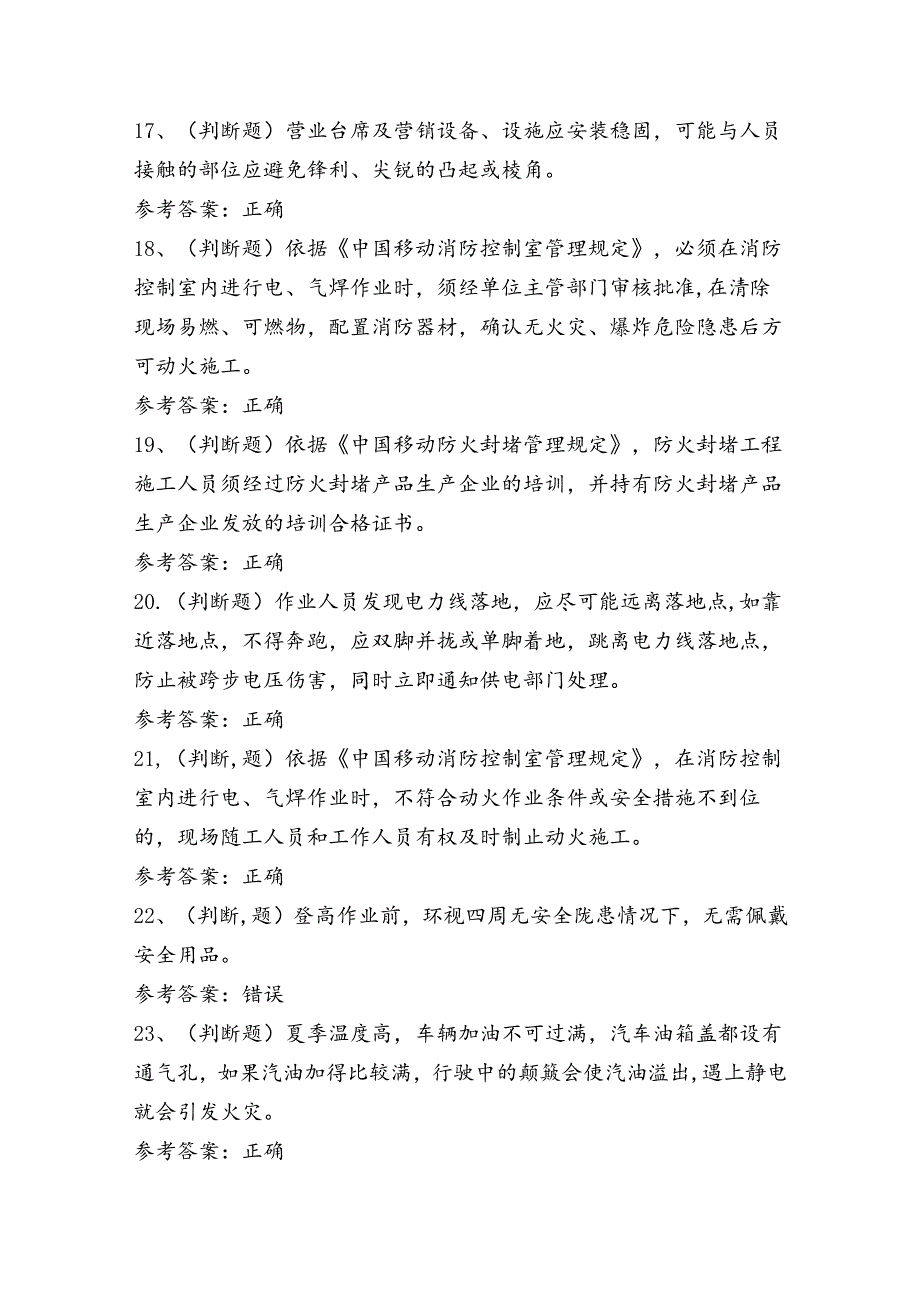 17、（判断题）营业台席及营销设备、设施应安装稳固，可能与人员接触的部位应避免锋利、尖锐的凸起或棱角。

参考答案：正确

18、（判断题）依据《中国移动消防控制室管理规定》，必须在消防控制室内进行电、气焊作业时，须经单位主管部门审核批准,在清除现场易燃、可燃物，配置消防器材，确认无火灾、爆炸危险隐患后方可动火施工。

参考答案：正确

19、（判断题）依据《中国移动防火封堵管理规定》，防火封堵工程施工人员须经过防火封堵产品生产企业的培训，并持有防火封堵产品生产企业发放的培训合格证书。

参考答案：正确

20.（判断题）作业人员发现电力线落地，应尽可能远离落地点,如靠近落地点，不得奔跑，应双脚并拢或单脚着地，跳离电力线落地点，防止被跨步电压伤害，同时立即通知供电部门处理。

参考答案：正确

21,（判断,题）依据《中国移动消防控制室管理规定》，在消防控制室内进行电、气焊作业时，不符合动火作业条件或安全措施不到位的，现场随工人员和工作人员有权及时制止动火施工。

参考答案：正确

22、（判断,题）登高作业前，环视四周无安全陇患情况下，无需佩戴安全用品。

参考答案：错误

23、（判断题）夏季温度高，车辆加油不可过满，汽车油箱盖都设有通气孔，如果汽油加得比较满，行驶中的颠簸会使汽油溢出,遇上静电就会引发火灾。

参考答案：正确